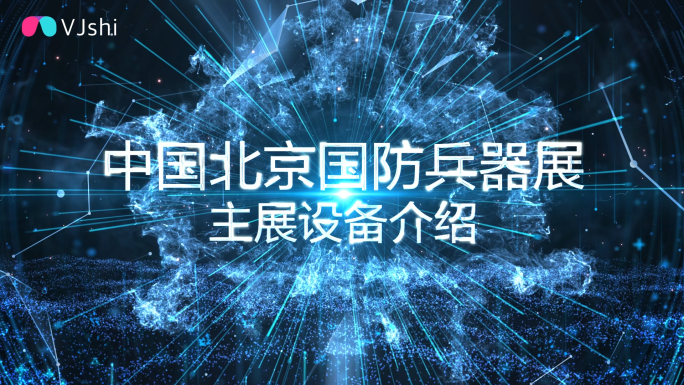 VJshi

中国北京国防兵器展
主展设备介绍